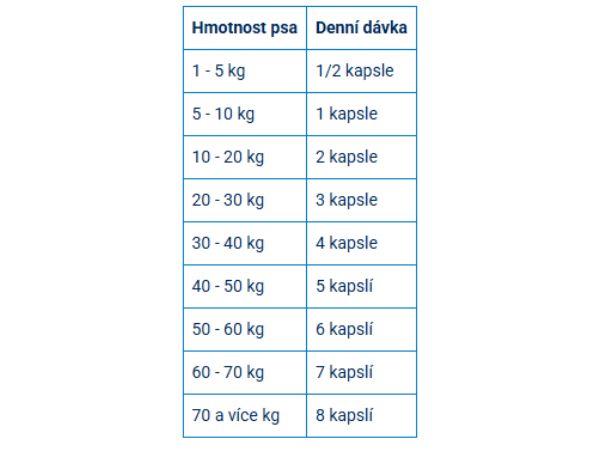 | Hmotnost psa | Denní dávka |
|---|---|
| 1 - 5 kg | 1/2 kapsle |
| 5 - 10 kg | 1 kapsle |
| 10 - 20 kg | 2 kapsle |
| 20 - 30 kg | 3 kapsle |
| 30 - 40 kg | 4 kapsle |
| 40 - 50 kg | 5 kapslí |
| 50 - 60 kg | 6 kapslí |
| 60 - 70 kg | 7 kapslí |
| 70 a více kg | 8 kapslí |